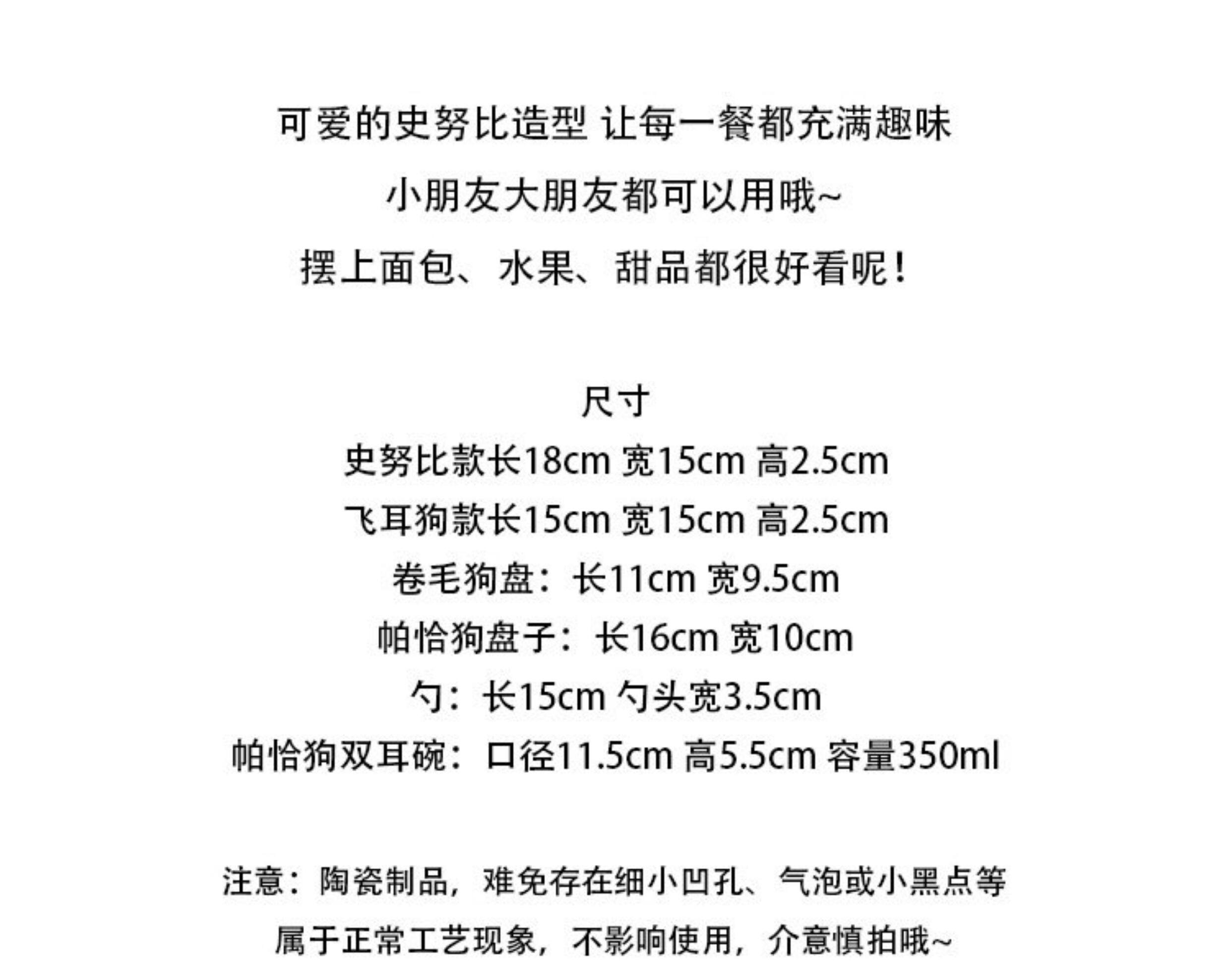 可爱的史努比造型 让每一餐都充满趣味

小朋友大朋友都可以用哦~

摆上面包、水果、甜品都很好看呢！

尺寸

史努比款长18cm 宽15cm 高2.5cm

飞耳狗款长15cm 宽15cm 高2.5cm

卷毛狗盘：长11cm 宽9.5cm

帕恰狗盘子：长16cm 宽10cm

勺：长15cm 勺头宽3.5cm

帕恰狗双耳碗：口径11.5cm 高5.5cm 容量350ml

注意：陶瓷制品，难免存在细小凹孔、气泡或小黑点等

属于正常工艺现象，不影响使用，介意慎拍哦~